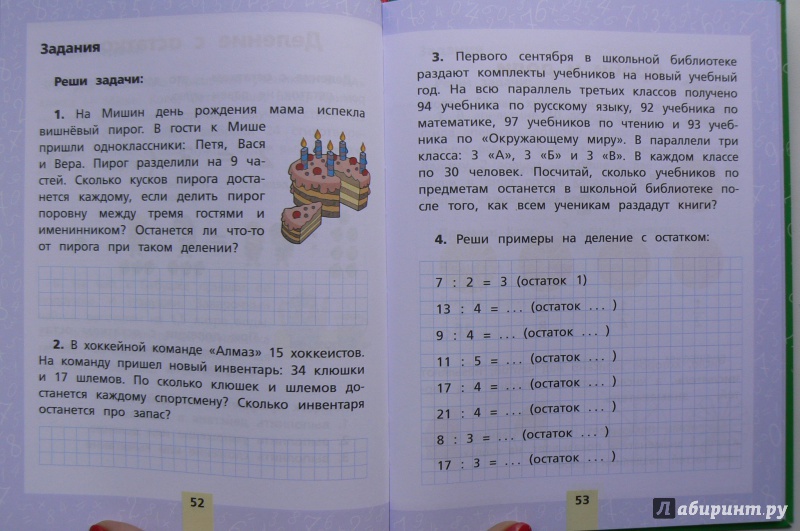 Задания

Реши задачи:

1. На Мишин день рождения мама испекла вишнёвый пирог. В гости к Мише пришли одноклассники: Петя, Вася и Вера. Пирог разделили на 9 частей. Сколько кусков пирога достанется каждому, если делить пирог поровну между тремя гостями и именинником? Останется ли что-то от пирога при таком делении?

2. В хоккейной команде «Алмаз» 15 хоккеистов. На команду пришел новый инвентарь: 34 клюшки и 17 шлемов. По сколько клюшек и шлемов достанется каждому спортсмену? Сколько инвентаря останется про запас?

52

3. Первого сентября в школьной библиотеке раздают комплекты учебников на новый учебный год. На всю параллель третьих классов получено 94 учебника по русскому языку, 92 учебника по математике, 97 учебников по чтению и 93 учебника по «Окружающему миру». В параллели три класса: 3 «А», 3 «Б» и 3 «В». В каждом классе по 30 человек. Посчитай, сколько учебников по предметам останется в школьной библиотеке после того, как всем ученикам раздадут книги?

4. Реши примеры на деление с остатком:

7 : 2 = 3 (остаток 1)
13 : 4 = ... (остаток ... )
9 : 4 = ... (остаток ... )
11 : 5 = ... (остаток ... )
17 : 4 = ... (остаток ... )
21 : 4 = ... (остаток ... )
8 : 3 = ... (остаток ... )
17 : 3 = ... (остаток ... )

53

Лабиринт.ру